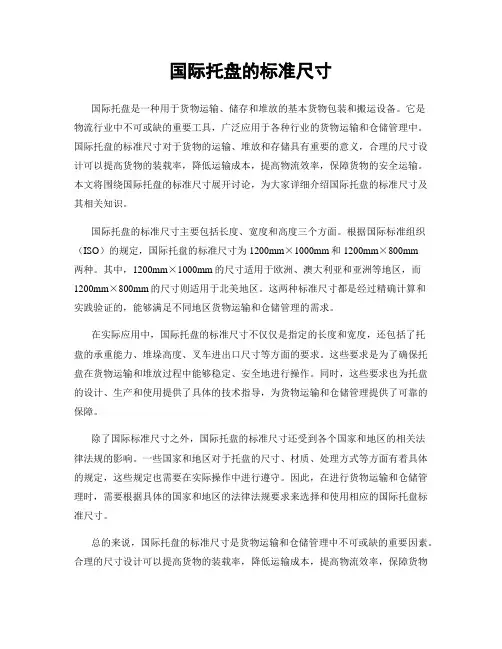 国际托盘的标准尺寸

国际托盘是一种用于货物运输、储存和堆放的基本货物包装和搬运设备。它是物流行业中不可或缺的重要工具，广泛应用于各种行业的货物运输和仓储管理中。国际托盘的标准尺寸对于货物的运输、堆放和存储具有重要的意义，合理的尺寸设计可以提高货物的装载率，降低运输成本，提高物流效率，保障货物的安全运输。本文将围绕国际托盘的标准尺寸展开讨论，为大家详细介绍国际托盘的标准尺寸及其相关知识。

国际托盘的标准尺寸主要包括长度、宽度和高度三个方面。根据国际标准组织（ISO）的规定，国际托盘的标准尺寸为1200mm×1000mm和1200mm×800mm两种。其中，1200mm×1000mm的尺寸适用于欧洲、澳大利亚和亚洲等地区，而1200mm×800mm的尺寸则适用于北美地区。这两种标准尺寸都是经过精确计算和实践验证的，能够满足不同地区货物运输和仓储管理的需求。

在实际应用中，国际托盘的标准尺寸不仅仅是指定的长度和宽度，还包括了托盘的承重能力、堆垛高度、叉车进出口尺寸等方面的要求。这些要求是为了确保托盘在货物运输和堆放过程中能够稳定、安全地进行操作。同时，这些要求也为托盘的设计、生产和使用提供了具体的技术指导，为货物运输和仓储管理提供了可靠的保障。

除了国际标准尺寸之外，国际托盘的标准尺寸还受到各个国家和地区的相关法律法规的影响。一些国家和地区对于托盘的尺寸、材质、处理方式等方面有着具体的规定，这些规定也需要在实际操作中进行遵守。因此，在进行货物运输和仓储管理时，需要根据具体的国家和地区的法律法规要求来选择和使用相应的国际托盘标准尺寸。

总的来说，国际托盘的标准尺寸是货物运输和仓储管理中不可或缺的重要因素。合理的尺寸设计可以提高货物的装载率，降低运输成本，提高物流效率，保障货物